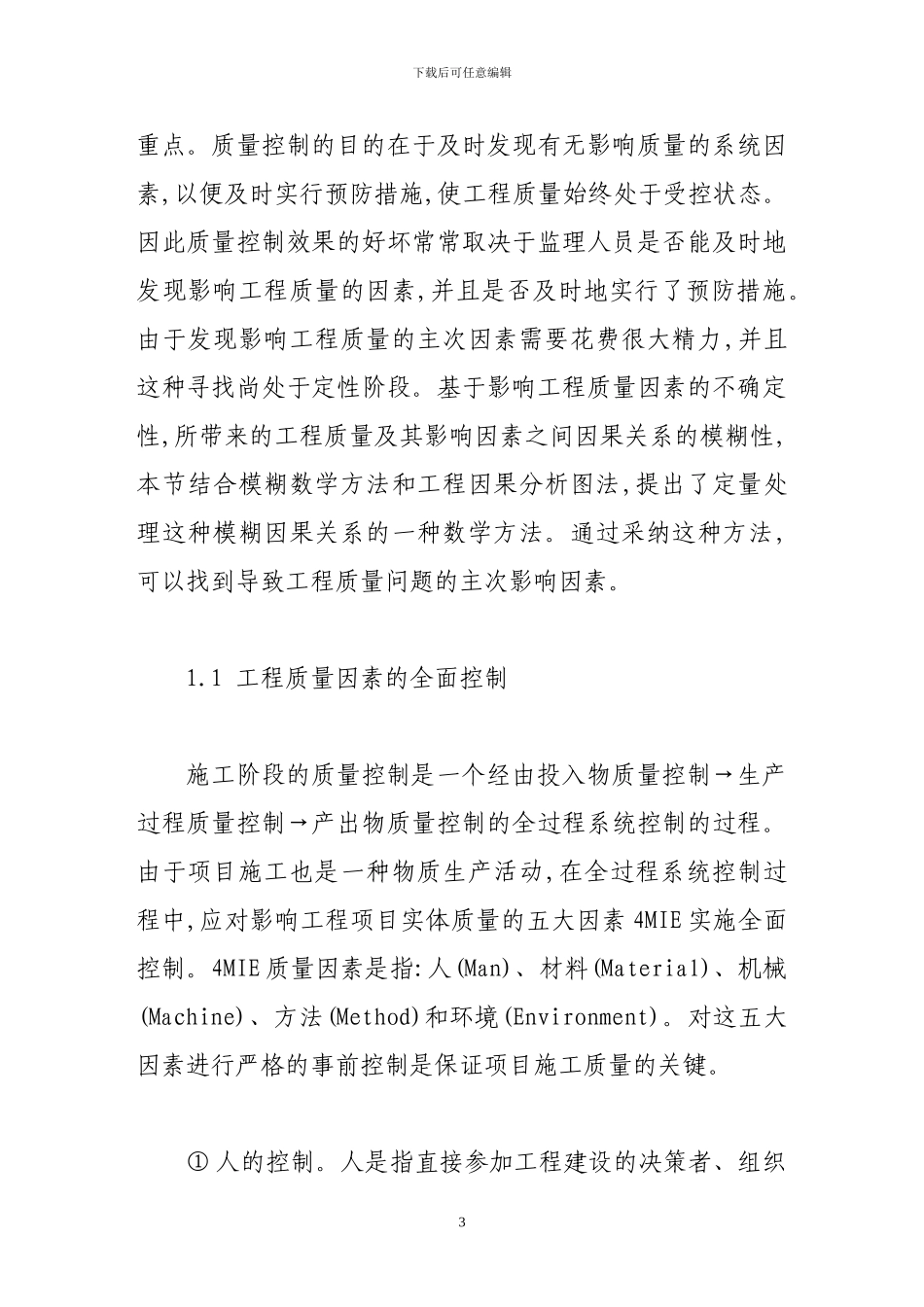 下载后可任意编辑

重点。质量控制的目的在于及时发现有无影响质量的系统因素,以便及时实行预防措施,使工程质量始终处于受控状态。因此质量控制效果的好坏常常取决于监理人员是否能及时地发现影响工程质量的因素,并且是否及时地实行了预防措施。由于发现影响工程质量的主次因素需要花费很大精力,并且这种寻找尚处于定性阶段。基于影响工程质量因素的不确定性,所带来的工程质量及其影响因素之间因果关系的模糊性,本节结合模糊数学方法和工程因果分析图法,提出了定量处理这种模糊因果关系的一种数学方法。通过采纳这种方法,可以找到导致工程质量问题的主次影响因素。

1.1 工程质量因素的全面控制

施工阶段的质量控制是一个经由投入物质量控制→生产过程质量控制→产出物质量控制的全过程系统控制的过程。由于项目施工也是一种物质生产活动,在全过程系统控制过程中,应对影响工程项目实体质量的五大因素 4MIE 实施全面控制。4MIE 质量因素是指:人(Man)、材料(Material)、机械(Machine)、方法(Method)和环境(Environment)。对这五大因素进行严格的事前控制是保证项目施工质量的关键。

① 人的控制。人是指直接参加工程建设的决策者、组织

3